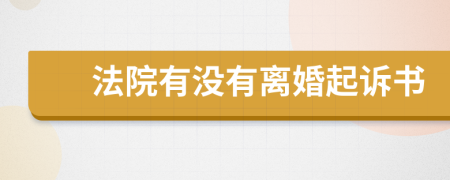 法院有没有离婚起诉书